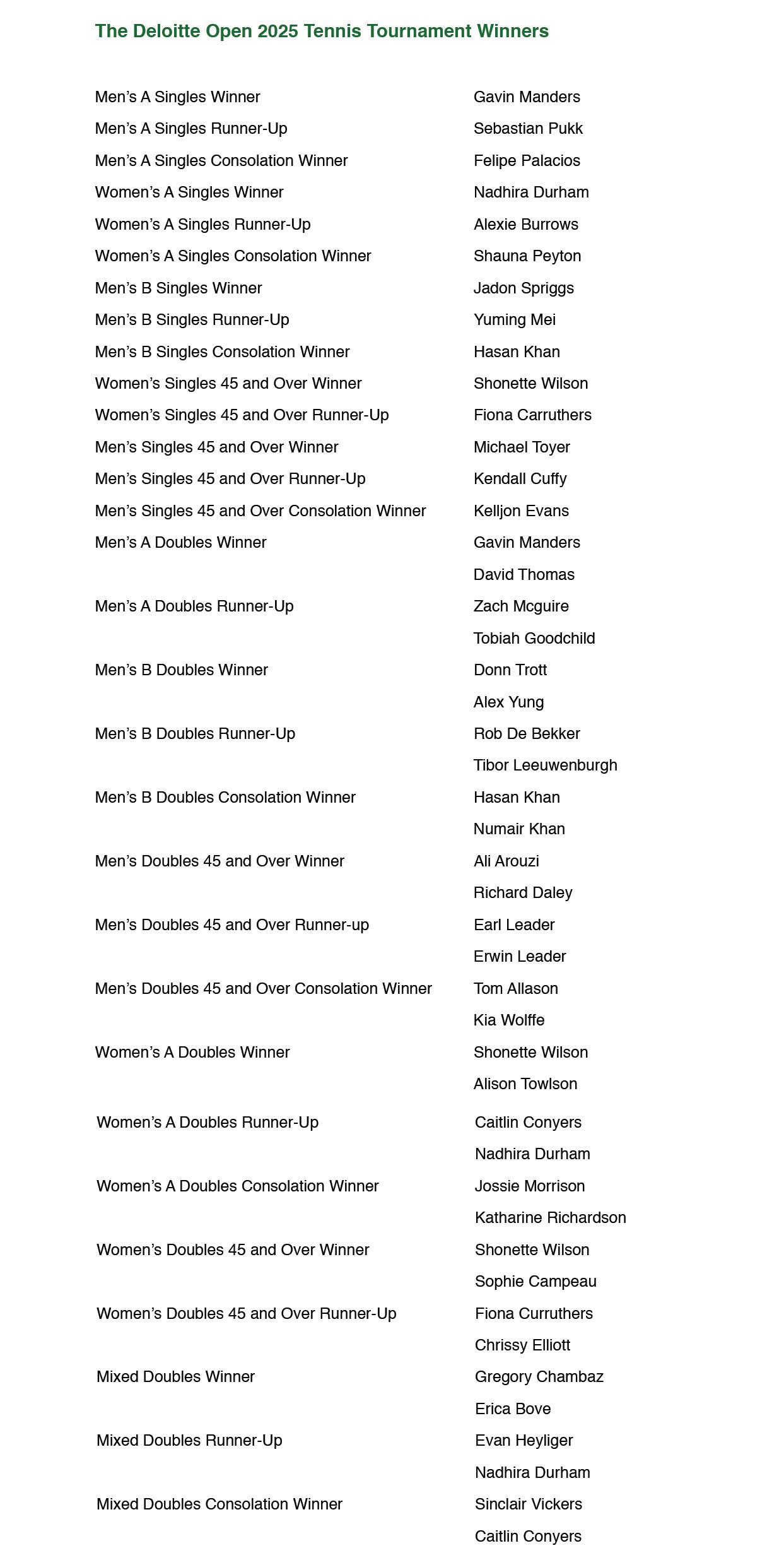 The Deloitte Open 2025 Tennis Tournament Winners

| | |
|---|---|
| Men's A Singles Winner | Gavin Manders |
| Men's A Singles Runner-Up | Sebastian Pukk |
| Men's A Singles Consolation Winner | Felipe Palacios |
| Women's A Singles Winner | Nadhira Durham |
| Women's A Singles Runner-Up | Alexie Burrows |
| Women's A Singles Consolation Winner | Shauna Peyton |
| Men's B Singles Winner | Jadon Spriggs |
| Men's B Singles Runner-Up | Yuming Mei |
| Men's B Singles Consolation Winner | Hasan Khan |
| Women's Singles 45 and Over Winner | Shonette Wilson |
| Women's Singles 45 and Over Runner-Up | Fiona Carruthers |
| Men's Singles 45 and Over Winner | Michael Toyer |
| Men's Singles 45 and Over Runner-Up | Kendall Cuffy |
| Men's Singles 45 and Over Consolation Winner | Kelljon Evans |
| Men's A Doubles Winner | Gavin Manders |
| | David Thomas |
| Men's A Doubles Runner-Up | Zach Mcguire |
| | Tobiah Goodchild |
| Men's B Doubles Winner | Donn Trott |
| | Alex Yung |
| Men's B Doubles Runner-Up | Rob De Bekker |
| | Tibor Leeuwenburgh |
| Men's B Doubles Consolation Winner | Hasan Khan |
| | Numair Khan |
| Men's Doubles 45 and Over Winner | Ali Arouzi |
| | Richard Daley |
| Men's Doubles 45 and Over Runner-up | Earl Leader |
| | Erwin Leader |
| Men's Doubles 45 and Over Consolation Winner | Tom Allason |
| | Kia Wolffe |
| Women's A Doubles Winner | Shonette Wilson |
| | Alison Towlson |
| Women's A Doubles Runner-Up | Caitlin Conyers |
| | Nadhira Durham |
| Women's A Doubles Consolation Winner | Jossie Morrison |
| | Katharine Richardson |
| Women's Doubles 45 and Over Winner | Shonette Wilson |
| | Sophie Campeau |
| Women's Doubles 45 and Over Runner-Up | Fiona Curruthers |
| | Chrissy Elliott |
| Mixed Doubles Winner | Gregory Chambaz |
| | Erica Bove |
| Mixed Doubles Runner-Up | Evan Heyliger |
| | Nadhira Durham |
| Mixed Doubles Consolation Winner | Sinclair Vickers |
| | Caitlin Conyers |